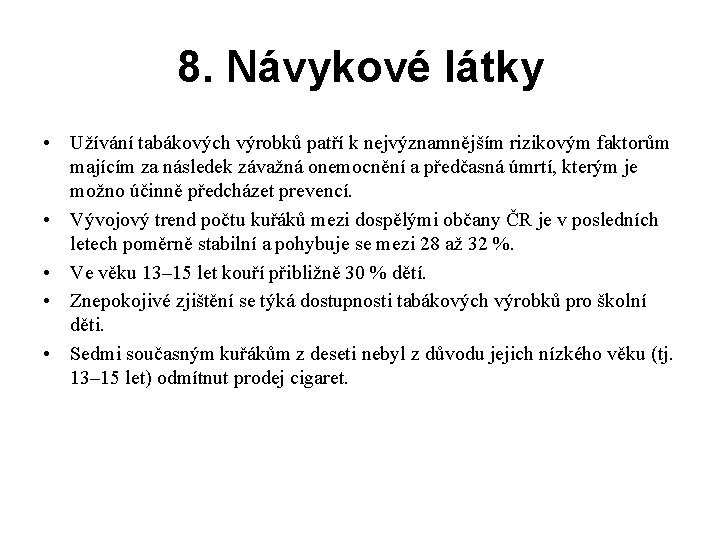 8. Návykové látky

• Užívání tabákových výrobků patří k nejvýznamnějším rizikovým faktorům majícím za následek závažná onemocnění a předčasná úmrtí, kterým je možno účinně předcházet prevencí.
• Vývojový trend počtu kuřáků mezi dospělými občany ČR je v posledních letech poměrně stabilní a pohybuje se mezi 28 až 32 %.
• Ve věku 13–15 let kouří přibližně 30 % dětí.
• Znepokojivé zjištění se týká dostupnosti tabákových výrobků pro školní děti.
• Sedmi současným kuřákům z deseti nebyl z důvodu jejich nízkého věku (tj. 13–15 let) odmítnut prodej cigaret.